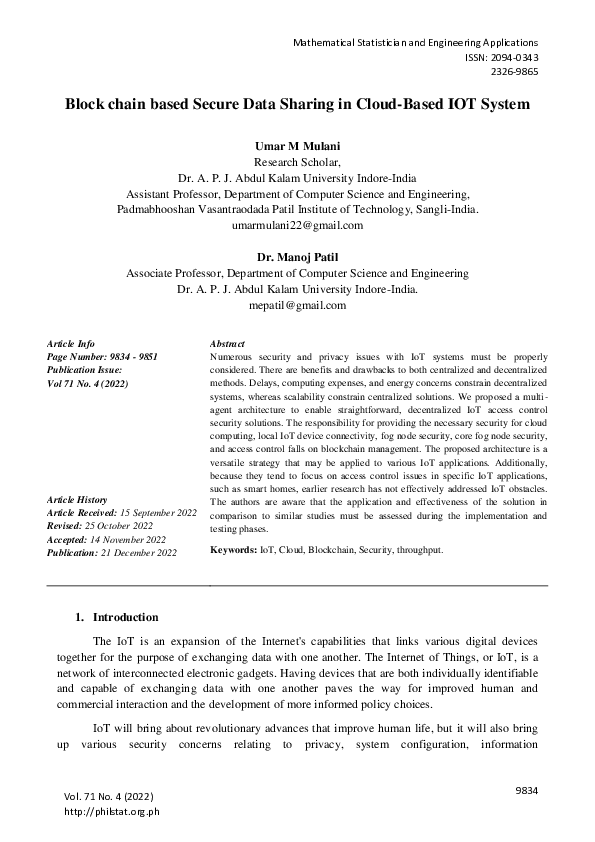 Mathematical Statistician and Engineering Applications
ISSN: 2094-0343
2326-9865

Block chain based Secure Data Sharing in Cloud-Based IOT System

Umar M Mulani
Research Scholar,
Dr. A. P. J. Abdul Kalam University Indore-India
Assistant Professor, Department of Computer Science and Engineering,
Padmabhooshan Vasantraodada Patil Institute of Technology, Sangli-India.
umarmulani22@gmail.com

Dr. Manoj Patil
Associate Professor, Department of Computer Science and Engineering
Dr. A. P. J. Abdul Kalam University Indore-India.
mepatil@gmail.com

Article Info
Page Number: 9834 - 9851
Publication Issue:
Vol 71 No. 4 (2022)

Article History
Article Received: 15 September 2022
Revised: 25 October 2022
Accepted: 14 November 2022
Publication: 21 December 2022

Abstract
Numerous security and privacy issues with IoT systems must be properly considered. There are benefits and drawbacks to both centralized and decentralized methods. Delays, computing expenses, and energy concerns constrain decentralized systems, whereas scalability constrain centralized solutions. We proposed a multi-agent architecture to enable straightforward, decentralized IoT access control security solutions. The responsibility for providing the necessary security for cloud computing, local IoT device connectivity, fog node security, core fog node security, and access control falls on blockchain management. The proposed architecture is a versatile strategy that may be applied to various IoT applications. Additionally, because they tend to focus on access control issues in specific IoT applications, such as smart homes, earlier research has not effectively addressed IoT obstacles. The authors are aware that the application and effectiveness of the solution in comparison to similar studies must be assessed during the implementation and testing phases.

Keywords: IoT, Cloud, Blockchain, Security, throughput.

1. Introduction

The IoT is an expansion of the Internet's capabilities that links various digital devices together for the purpose of exchanging data with one another. The Internet of Things, or IoT, is a network of interconnected electronic gadgets. Having devices that are both individually identifiable and capable of exchanging data with one another paves the way for improved human and commercial interaction and the development of more informed policy choices.

IoT will bring about revolutionary advances that improve human life, but it will also bring up various security concerns relating to privacy, system configuration, information

Vol. 71 No. 4 (2022)
http://philstat.org.ph

9834